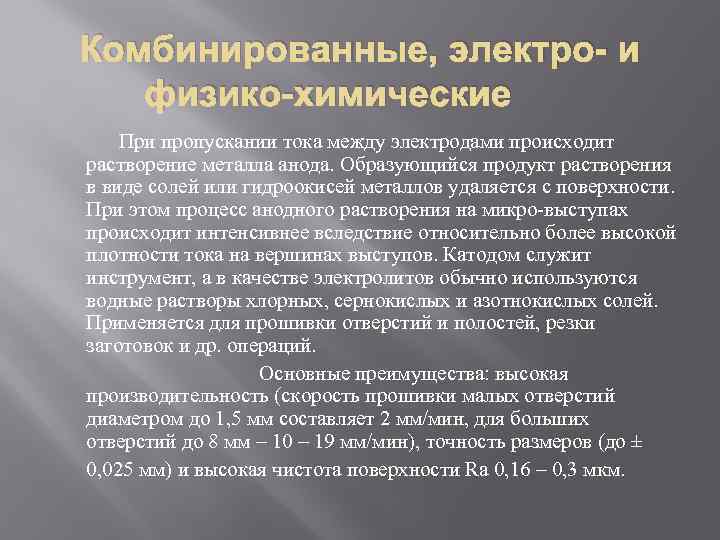 Комбинированные, электро- и физико-химические

При пропускании тока между электродами происходит растворение металла анода. Образующийся продукт растворения в виде солей или гидроокисей металлов удаляется с поверхности. При этом процесс анодного растворения на микро-выступах происходит интенсивнее вследствие относительно более высокой плотности тока на вершинах выступов. Катодом служит инструмент, а в качестве электролитов обычно используются водные растворы хлорных, сернокислых и азотнокислых солей. Применяется для прошивки отверстий и полостей, резки заготовок и др. операций.

Основные преимущества: высокая производительность (скорость прошивки малых отверстий диаметром до 1,5 мм составляет 2 мм/мин, для больших отверстий до 8 мм – 10 – 19 мм/мин), точность размеров (до ± 0,025 мм) и высокая чистота поверхности Ra 0,16 – 0,3 мкм.